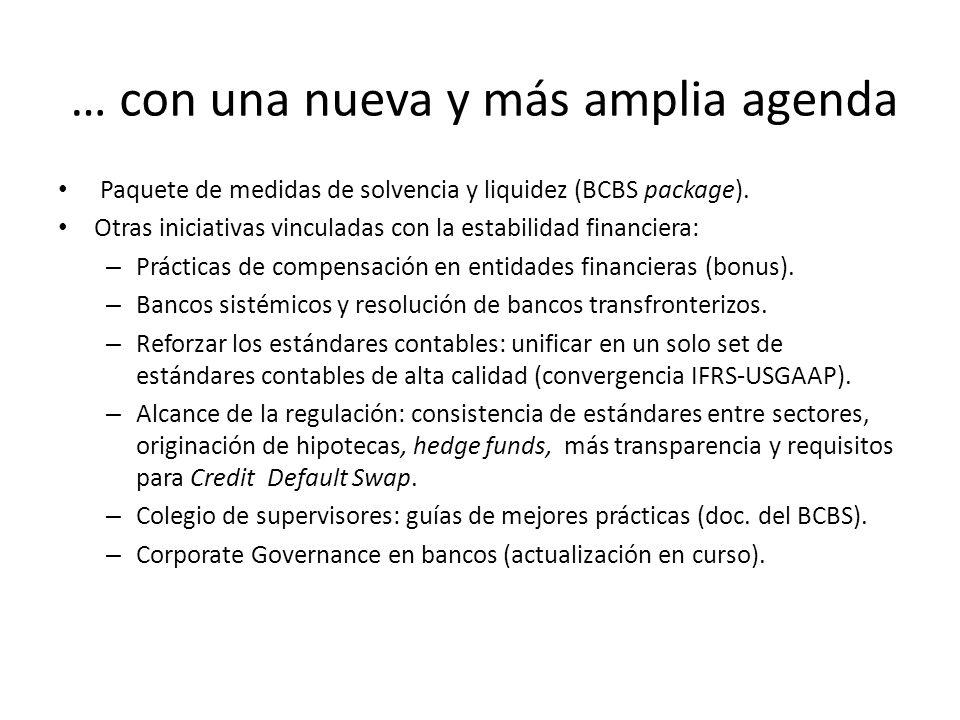 … con una nueva y más amplia agenda

• Paquete de medidas de solvencia y liquidez (BCBS package).
• Otras iniciativas vinculadas con la estabilidad financiera:
– Prácticas de compensación en entidades financieras (bonus).
– Bancos sistémicos y resolución de bancos transfronterizos.
– Reforzar los estándares contables: unificar en un solo set de estándares contables de alta calidad (convergencia IFRS-USGAAP).
– Alcance de la regulación: consistencia de estándares entre sectores, originación de hipotecas, hedge funds, más transparencia y requisitos para Credit Default Swap.
– Colegio de supervisores: guías de mejores prácticas (doc. del BCBS).
– Corporate Governance en bancos (actualización en curso).